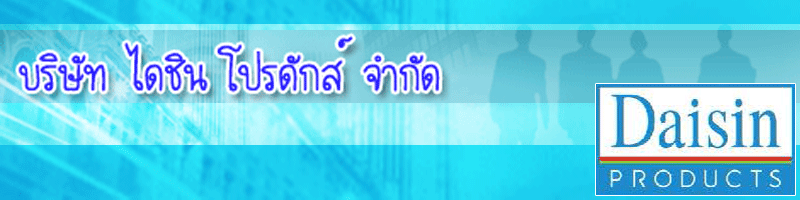 บริษัท ไดชิน โปรดักส์ จำกัด

Daisin
PRODUCTS